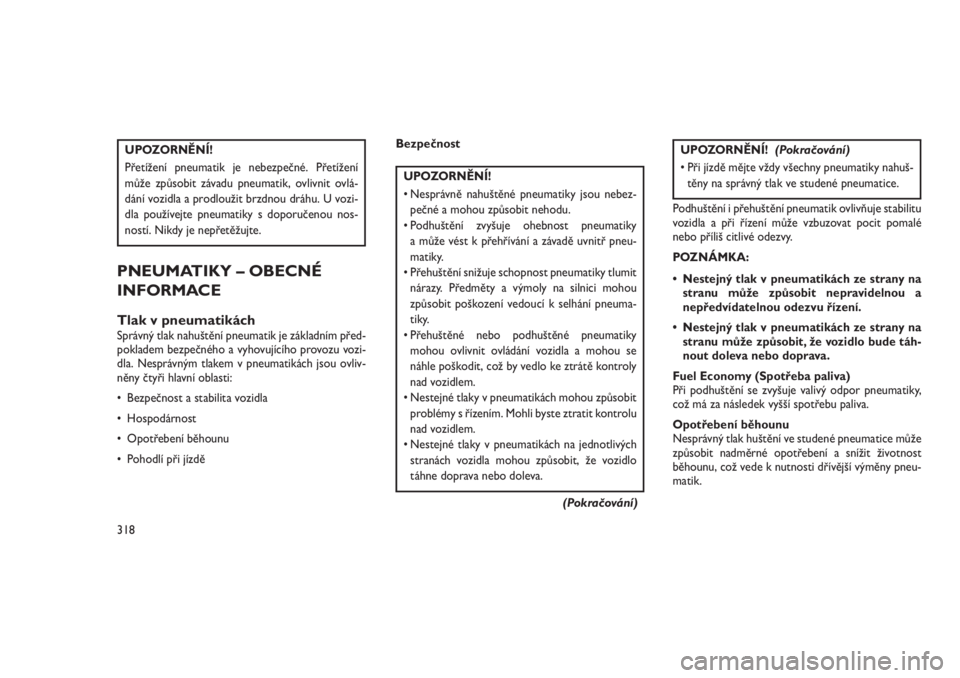 UPOZORNĚNÍ!

Přetížení pneumatik je nebezpečné. Přetížení může způsobit závadu pneumatik, ovlivnit ovládání vozidla a prodloužit brzdnou dráhu. U vozidla používejte pneumatiky s doporučenou nosností. Nikdy je nepřetěžujte.

PNEUMATIKY – OBECNÉ INFORMACE

Tlak v pneumatikách

Správný tlak nahuštění pneumatik je základním předpokladem bezpečného a vyhovujícího provozu vozidla. Nesprávným tlakem v pneumatikách jsou ovlivněny čtyři hlavní oblasti:

• Bezpečnost a stabilita vozidla
• Hospodárnost
• Opotřebení běhounu
• Pohodlí při jízdě

Bezpečnost

UPOZORNĚNÍ!

• Nesprávně nahuštěné pneumatiky jsou nebezpečné a mohou způsobit nehodu.
• Podhuštění zvyšuje ohebnost pneumatiky a může vést k přehřívání a závadě uvnitř pneumatiky.
• Přehuštění snižuje schopnost pneumatiky tlumit nárazy. Předměty a výmoly na silnici mohou způsobit poškození vedoucí k selhání pneumatiky.
• Přehuštěné nebo podhuštěné pneumatiky mohou ovlivnit ovládání vozidla a mohou se náhle poškodit, což by vedlo ke ztrátě kontroly nad vozidlem.
• Nestejné tlaky v pneumatikách mohou způsobit problémy s řízením. Mohli byste ztratit kontrolu nad vozidlem.
• Nestejné tlaky v pneumatikách na jednotlivých stranách vozidla mohou způsobit, že vozidlo táhne doprava nebo doleva.

(Pokračování)

UPOZORNĚNÍ! (Pokračování)

• Při jízdě mějte vždy všechny pneumatiky nahuštěny na správný tlak ve studené pneumatice.

Podhuštění i přehuštění pneumatik ovlivňuje stabilitu vozidla a při řízení může vzbuzovat pocit pomalé nebo příliš citlivé odezvy.

POZNÁMKA:

• Nestejný tlak v pneumatikách ze strany na stranu může způsobit nepravidelnou a nepředvídatelnou odezvu řízení.
• Nestejný tlak v pneumatikách ze strany na stranu může způsobit, že vozidlo bude táhnout doleva nebo doprava.

Fuel Economy (Spotřeba paliva)

Při podhuštění se zvyšuje valivý odpor pneumatiky, což má za následek vyšší spotřebu paliva.

Opotřebení běhounu

Nesprávný tlak huštění ve studené pneumatice může způsobit nadměrné opotřebení a snížit životnost běhounu, což vede k nutnosti dřívější výměny pneumatik.

318

carmanualsonline.info